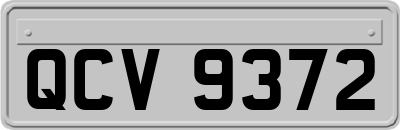 QCV 9372